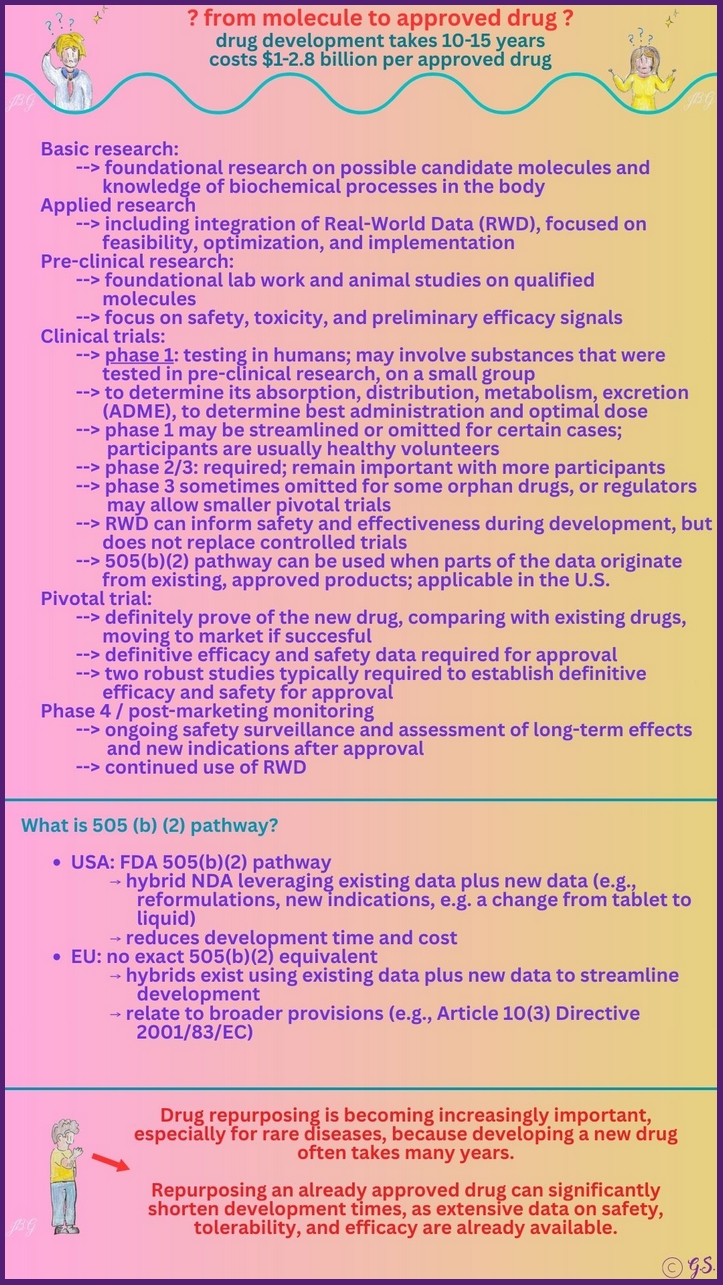 ? from molecule to approved drug ?
drug development takes 10-15 years
costs $1-2.8 billion per approved drug

Basic research:
--> foundational research on possible candidate molecules and knowledge of biochemical processes in the body
Applied research
--> including integration of Real-World Data (RWD), focused on feasibility, optimization, and implementation
Pre-clinical research:
--> foundational lab work and animal studies on qualified molecules
--> focus on safety, toxicity, and preliminary efficacy signals
Clinical trials:
--> phase 1: testing in humans; may involve substances that were tested in pre-clinical research, on a small group
--> to determine its absorption, distribution, metabolism, excretion (ADME), to determine best administration and optimal dose
--> phase 1 may be streamlined or omitted for certain cases; participants are usually healthy volunteers
--> phase 2/3: required; remain important with more participants
--> phase 3 sometimes omitted for some orphan drugs, or regulators may allow smaller pivotal trials
--> RWD can inform safety and effectiveness during development, but does not replace controlled trials
--> 505(b)(2) pathway can be used when parts of the data originate from existing, approved products; applicable in the U.S.
Pivotal trial:
--> definitely prove of the new drug, comparing with existing drugs, moving to market if succesful
--> definitive efficacy and safety data required for approval
--> two robust studies typically required to establish definitive efficacy and safety for approval
Phase 4 / post-marketing monitoring
--> ongoing safety surveillance and assessment of long-term effects and new indications after approval
--> continued use of RWD

What is 505 (b) (2) pathway?

• USA: FDA 505(b)(2) pathway
→ hybrid NDA leveraging existing data plus new data (e.g., reformulations, new indications, e.g. a change from tablet to liquid)
→ reduces development time and cost
• EU: no exact 505(b)(2) equivalent
→ hybrids exist using existing data plus new data to streamline development
→ relate to broader provisions (e.g., Article 10(3) Directive 2001/83/EC)

Drug repurposing is becoming increasingly important, especially for rare diseases, because developing a new drug often takes many years.

Repurposing an already approved drug can significantly shorten development times, as extensive data on safety, tolerability, and efficacy are already available.

© G.S.